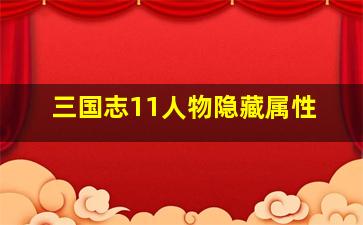 三国志11人物隐藏属性